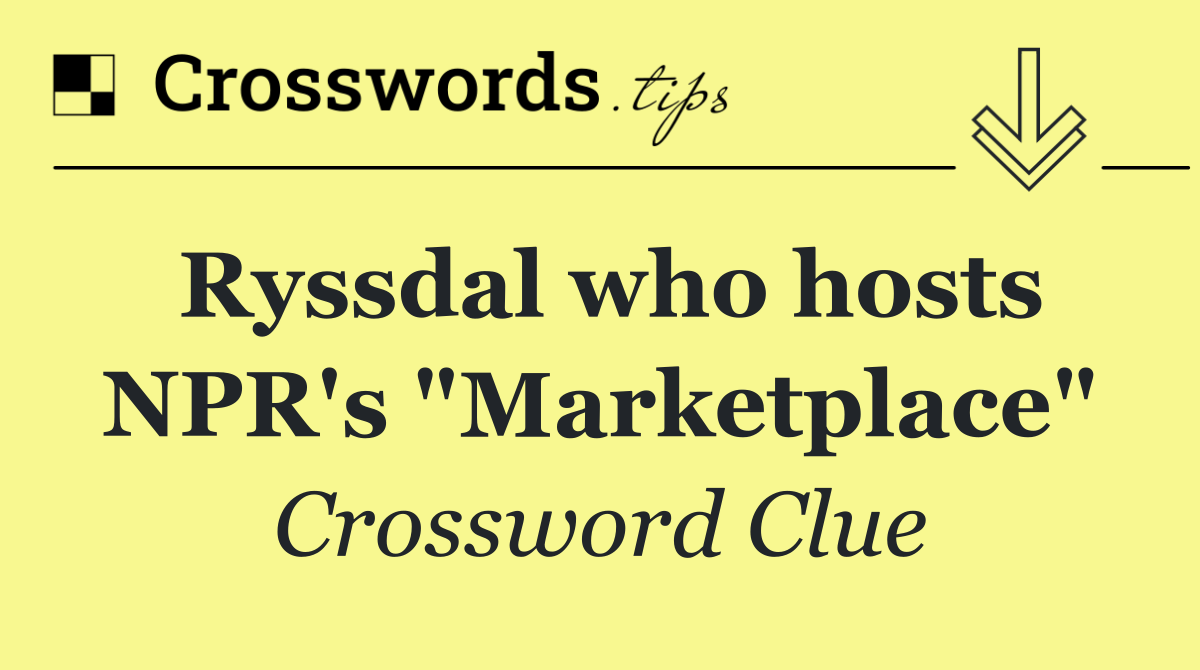 Crosswords.tips

Ryssdal who hosts NPR's "Marketplace"

Crossword Clue